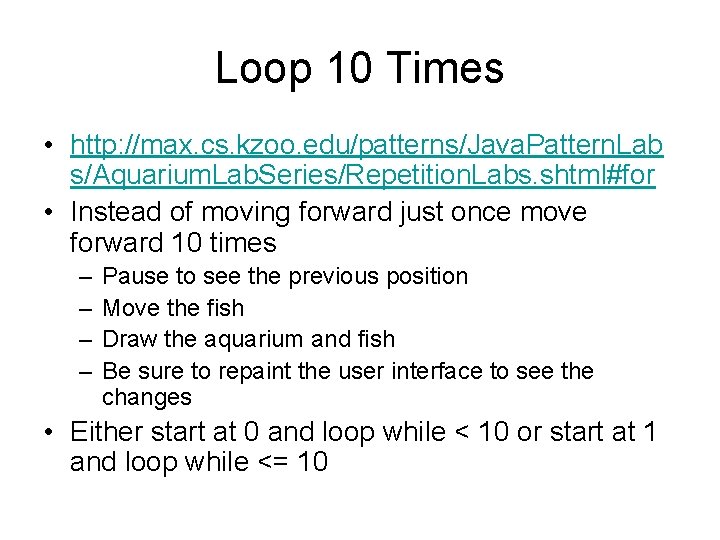 Loop 10 Times

• http://max.cs.kzoo.edu/patterns/JavaPatternLabs/AquariumLabSeries/RepetitionLabs.shtml#for
• Instead of moving forward just once move forward 10 times
  – Pause to see the previous position
  – Move the fish
  – Draw the aquarium and fish
  – Be sure to repaint the user interface to see the changes
• Either start at 0 and loop while < 10 or start at 1 and loop while <= 10